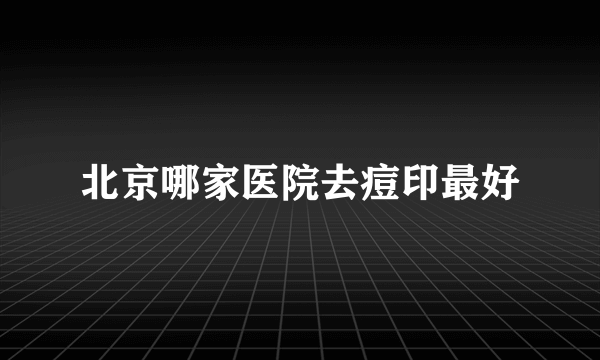 北京哪家医院去痘印最好